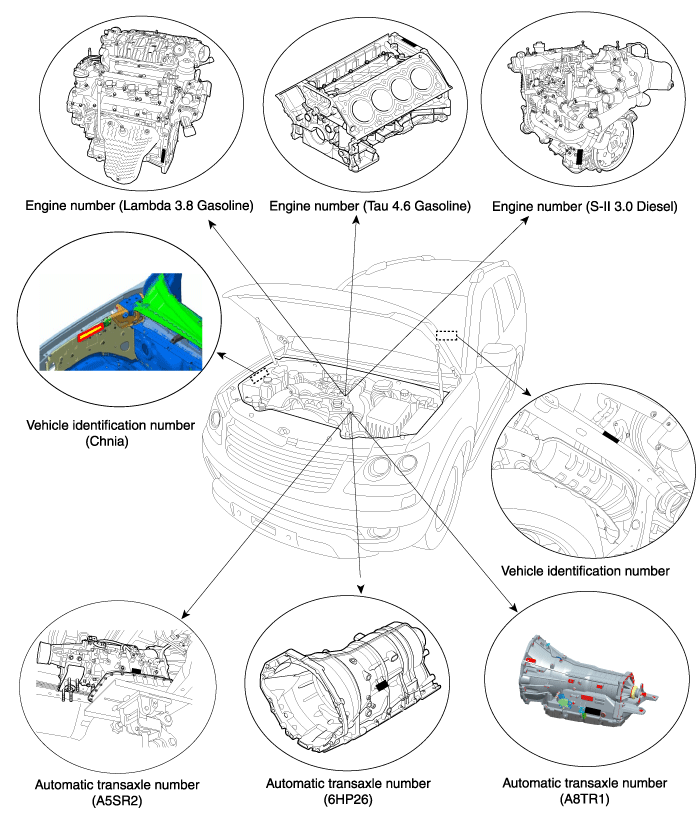 Engine number (Lambda 3.8 Gasoline)

Engine number (Tau 4.6 Gasoline)

Engine number (S-II 3.0 Diesel)

Vehicle identification number (Chnia)

Vehicle identification number

Automatic transaxle number (A5SR2)

Automatic transaxle number (6HP26)

Automatic transaxle number (A8TR1)